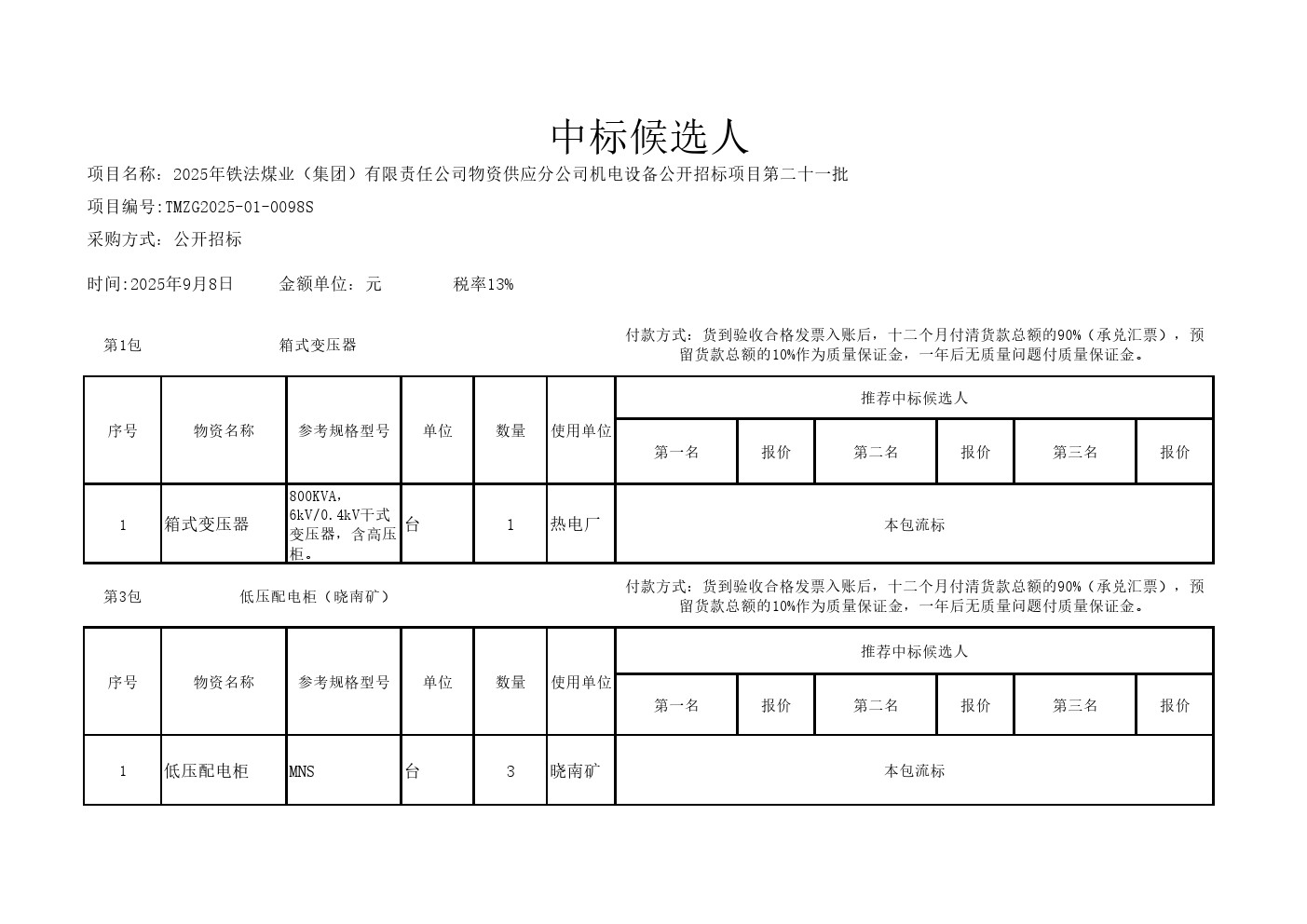 中标候选人

项目名称：2025年铁法煤业（集团）有限责任公司物资供应分公司机电设备公开招标项目第二十一批

项目编号:TMZG2025-01-0098S

采购方式：公开招标

时间:2025年9月8日　　金额单位：元　　税率13%

第1包　　箱式变压器　　付款方式：货到验收合格发票入账后，十二个月付清货款总额的90%（承兑汇票），预留货款总额的10%作为质量保证金，一年后无质量问题付质量保证金。

| 序号 | 物资名称 | 参考规格型号 | 单位 | 数量 | 使用单位 | 推荐中标候选人 | | | | | |
|---|---|---|---|---|---|---|---|---|---|---|---|
| | | | | | | 第一名 | 报价 | 第二名 | 报价 | 第三名 | 报价 |
| 1 | 箱式变压器 | 800KVA，6kV/0.4kV干式变压器，含高压柜。 | 台 | 1 | 热电厂 | 本包流标 | | | | | |

第3包　　低压配电柜（晓南矿）　　付款方式：货到验收合格发票入账后，十二个月付清货款总额的90%（承兑汇票），预留货款总额的10%作为质量保证金，一年后无质量问题付质量保证金。

| 序号 | 物资名称 | 参考规格型号 | 单位 | 数量 | 使用单位 | 推荐中标候选人 | | | | | |
|---|---|---|---|---|---|---|---|---|---|---|---|
| | | | | | | 第一名 | 报价 | 第二名 | 报价 | 第三名 | 报价 |
| 1 | 低压配电柜 | MNS | 台 | 3 | 晓南矿 | 本包流标 | | | | | |